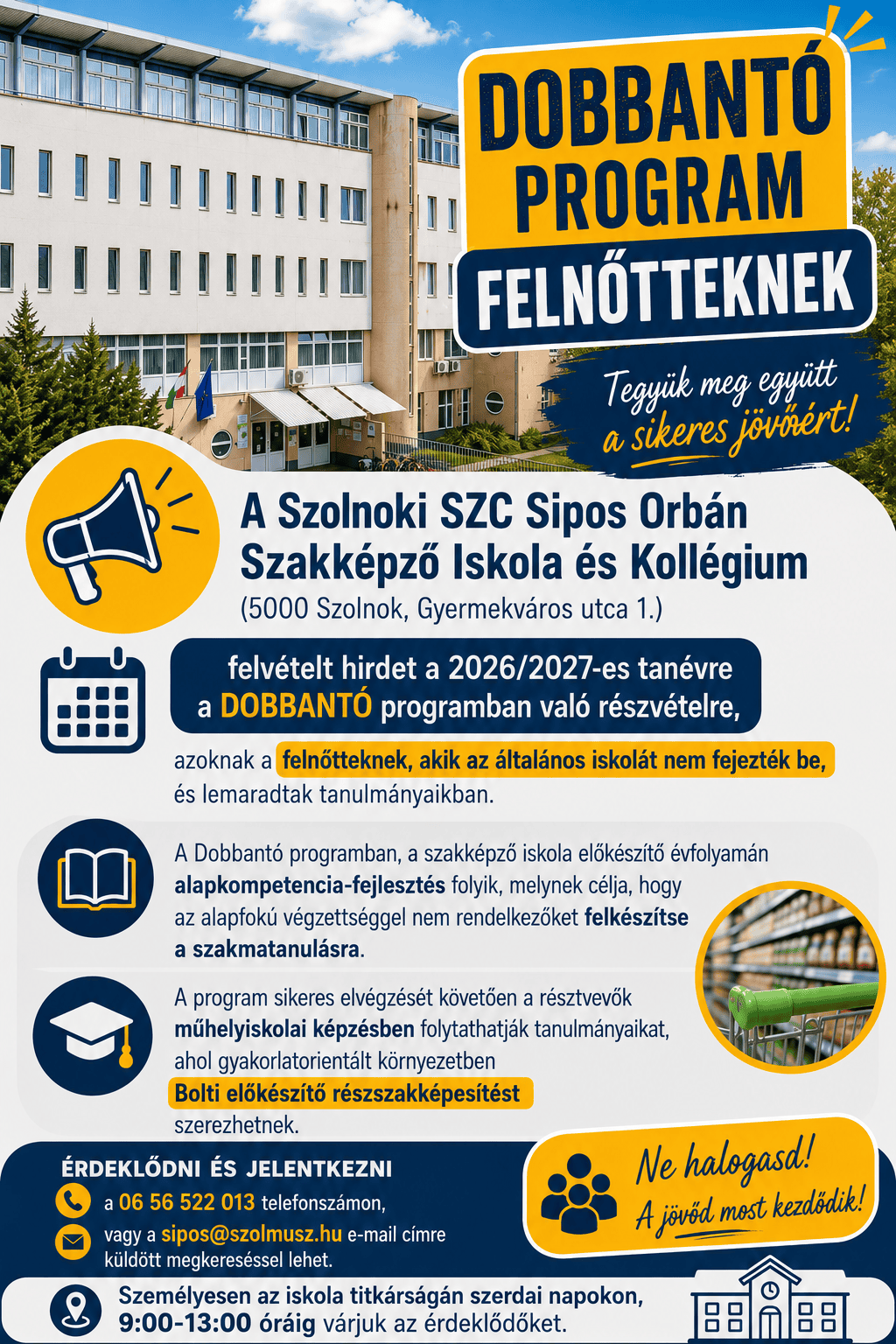 DOBBANTÓ PROGRAM FELNŐTTEKNEK

Tegyük meg együtt a sikeres jövőért!

A Szolnoki SZC Sipos Orbán Szakképző Iskola és Kollégium
(5000 Szolnok, Gyermekváros utca 1.)

felvételt hirdet a 2026/2027-es tanévre a DOBBANTÓ programban való részvételre,

azoknak a felnőtteknek, akik az általános iskolát nem fejezték be, és lemaradtak tanulmányaikban.

A Dobbantó programban, a szakképző iskola előkészítő évfolyamán alapkompetencia-fejlesztés folyik, melynek célja, hogy az alapfokú végzettséggel nem rendelkezőket felkészítse a szakmatanulásra.

A program sikeres elvégzését követően a résztvevők műhelyiskolai képzésben folytathatják tanulmányaikat, ahol gyakorlatorientált környezetben Bolti előkészítő részszakképesítést szerezhetnek.

ÉRDEKLŐDNI ÉS JELENTKEZNI
a 06 56 522 013 telefonszámon,
vagy a sipos@szolmusz.hu e-mail címre küldött megkereséssel lehet.

Ne halogasd! A jövőd most kezdődik!

Személyesen az iskola titkárságán szerdai napokon, 9:00-13:00 óráig várjuk az érdeklődőket.